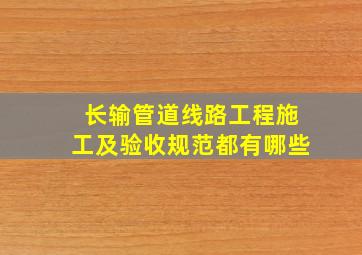 长输管道线路工程施工及验收规范都有哪些